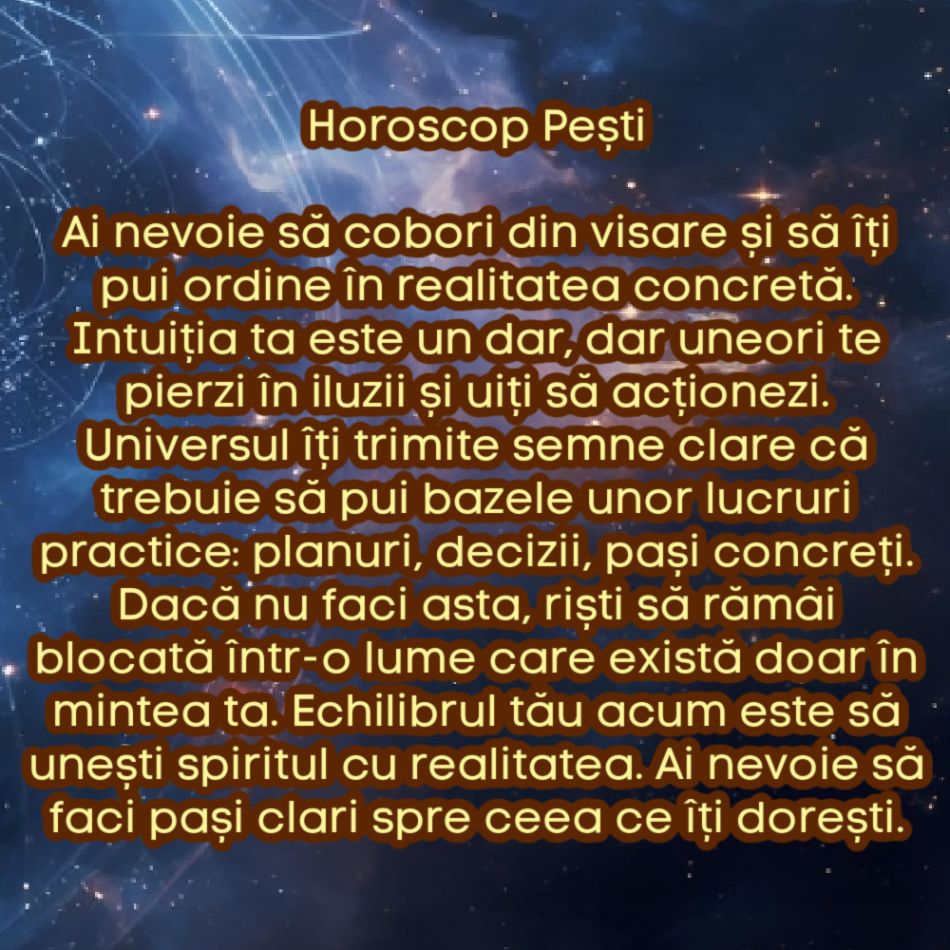 Horoscop Pești

Ai nevoie să cobori din visare și să îți pui ordine în realitatea concretă. Intuiția ta este un dar, dar uneori te pierzi în iluzii și uiți să acționezi. Universul îți trimite semne clare că trebuie să pui bazele unor lucruri practice: planuri, decizii, pași concreți. Dacă nu faci asta, riști să rămâi blocată într-o lume care există doar în mintea ta. Echilibrul tău acum este să unești spiritul cu realitatea. Ai nevoie să faci pași clari spre ceea ce îți dorești.